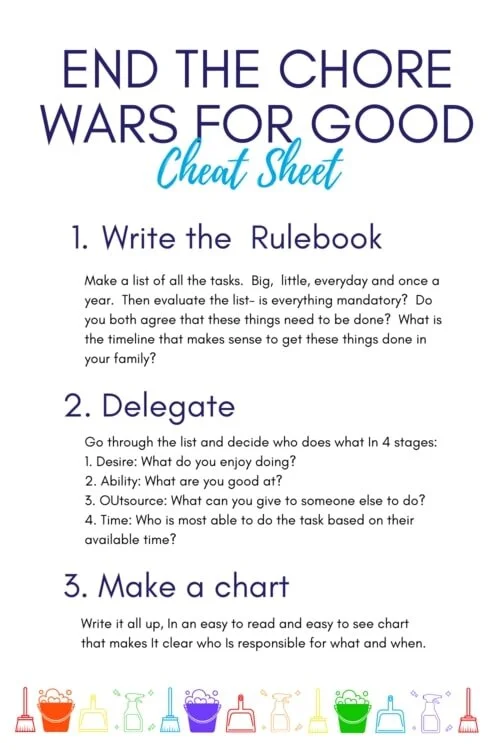 END THE CHORE WARS FOR GOOD
Cheat Sheet

1. Write the Rulebook

Make a list of all the tasks. Big, little, everyday and once a year. Then evaluate the list- is everything mandatory? Do you both agree that these things need to be done? What is the timeline that makes sense to get these things done in your family?

2. Delegate

Go through the list and decide who does what In 4 stages:
1. Desire: What do you enjoy doing?
2. Ability: What are you good at?
3. OUtsource: What can you give to someone else to do?
4. Time: Who is most able to do the task based on their available time?

3. Make a chart

Write it all up, In an easy to read and easy to see chart that makes It clear who Is responsible for what and when.